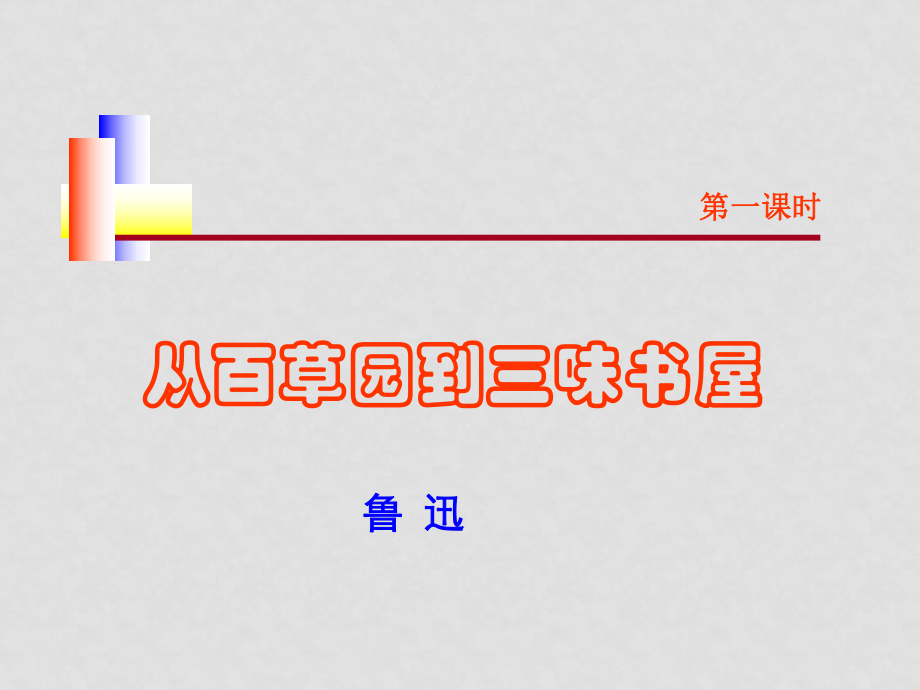 第一课时

从百草园到三味书屋

鲁 迅